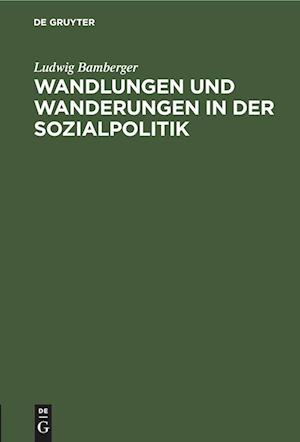 DE GRUYTER

Ludwig Bamberger

WANDLUNGEN UND WANDERUNGEN IN DER SOZIALPOLITIK

DE
G